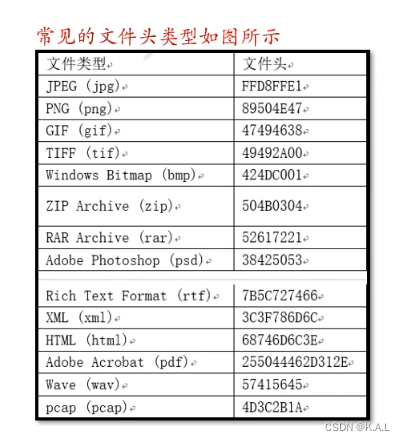 常见的文件头类型如图所示

| 文件类型 | 文件头 |
|---|---|
| JPEG (jpg) | FFD8FFE1 |
| PNG (png) | 89504E47 |
| GIF (gif) | 47494638 |
| TIFF (tif) | 49492A00 |
| Windows Bitmap (bmp) | 424DC001 |
| ZIP Archive (zip) | 504B0304 |
| RAR Archive (rar) | 52617221 |
| Adobe Photoshop (psd) | 38425053 |
| Rich Text Format (rtf) | 7B5C727466 |
| XML (xml) | 3C3F786D6C |
| HTML (html) | 68746D6C3E |
| Adobe Acrobat (pdf) | 255044462D312E |
| Wave (wav) | 57415645 |
| pcap (pcap) | 4D3C2B1A |

CSDN @K.A.L